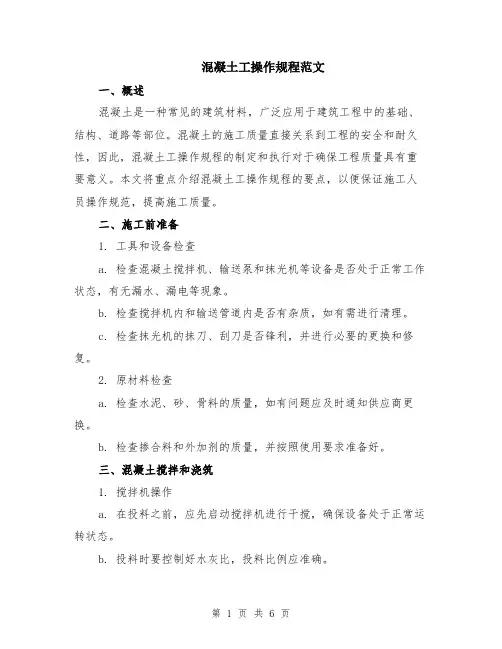 混凝土工操作规程范文

一、概述

混凝土是一种常见的建筑材料，广泛应用于建筑工程中的基础、结构、道路等部位。混凝土的施工质量直接关系到工程的安全和耐久性，因此，混凝土工操作规程的制定和执行对于确保工程质量具有重要意义。本文将重点介绍混凝土工操作规程的要点，以便保证施工人员操作规范，提高施工质量。

二、施工前准备

1. 工具和设备检查

a. 检查混凝土搅拌机、输送泵和抹光机等设备是否处于正常工作状态，有无漏水、漏电等现象。

b. 检查搅拌机内和输送管道内是否有杂质，如有需进行清理。

c. 检查抹光机的抹刀、刮刀是否锋利，并进行必要的更换和修复。

2. 原材料检查

a. 检查水泥、砂、骨料的质量，如有问题应及时通知供应商更换。

b. 检查掺合料和外加剂的质量，并按照使用要求准备好。

三、混凝土搅拌和浇筑

1. 搅拌机操作

a. 在投料之前，应先启动搅拌机进行干搅，确保设备处于正常运转状态。

b. 投料时要控制好水灰比，投料比例应准确。

第 1 页 共 6 页